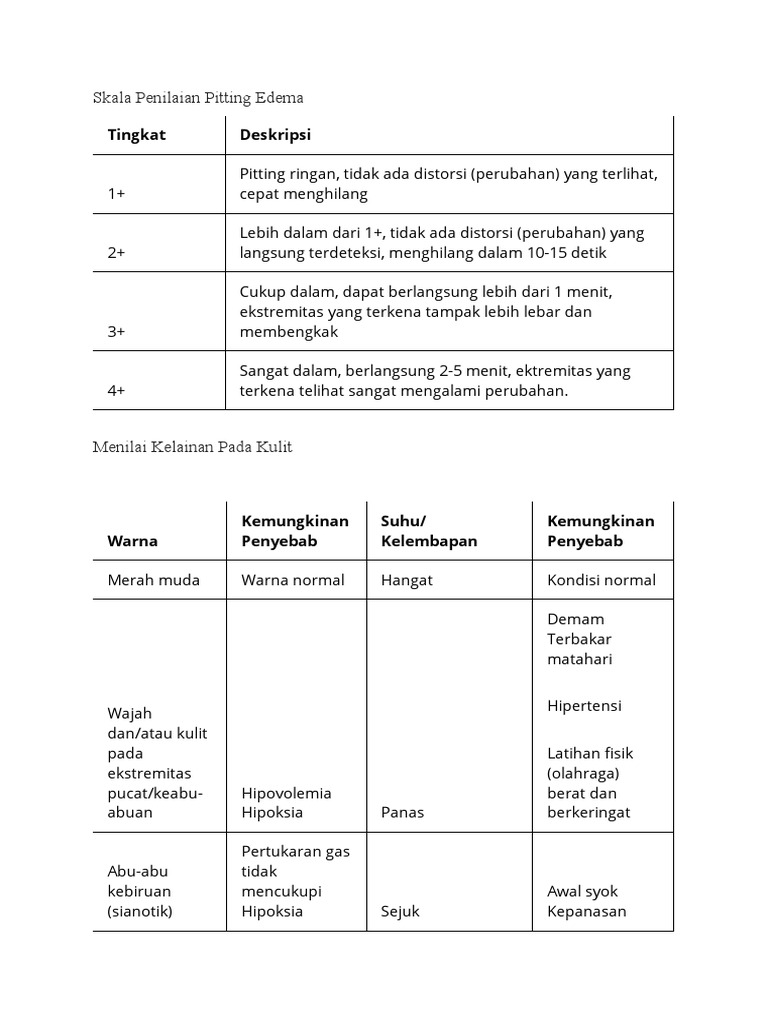 Skala Penilaian Pitting Edema

| Tingkat | Deskripsi |
|---|---|
| 1+ | Pitting ringan, tidak ada distorsi (perubahan) yang terlihat, cepat menghilang |
| 2+ | Lebih dalam dari 1+, tidak ada distorsi (perubahan) yang langsung terdeteksi, menghilang dalam 10-15 detik |
| 3+ | Cukup dalam, dapat berlangsung lebih dari 1 menit, ekstremitas yang terkena tampak lebih lebar dan membengkak |
| 4+ | Sangat dalam, berlangsung 2-5 menit, ektremitas yang terkena telihat sangat mengalami perubahan. |

Menilai Kelainan Pada Kulit

| Warna | Kemungkinan Penyebab | Suhu/ Kelembapan | Kemungkinan Penyebab |
|---|---|---|---|
| Merah muda | Warna normal | Hangat | Kondisi normal |
| Wajah dan/atau kulit pada ekstremitas pucat/keabu-abuan | Hipovolemia Hipoksia | Panas | Demam Terbakar matahari Hipertensi Latihan fisik (olahraga) berat dan berkeringat |
| Abu-abu kebiruan (sianotik) | Pertukaran gas tidak mencukupi Hipoksia | Sejuk | Awal syok Kepanasan |